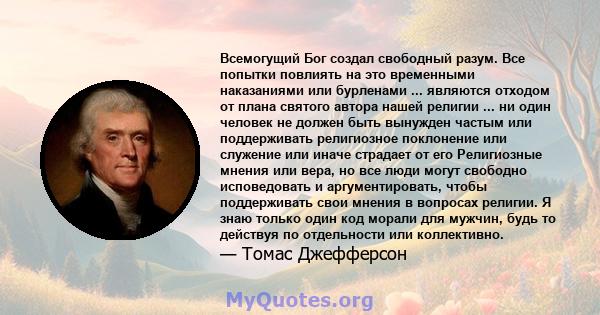 Всемогущий Бог создал свободный разум. Все попытки повлиять на это временными наказаниями или бурленами ... являются отходом от плана святого автора нашей религии ... ни один человек не должен быть вынужден частым или поддерживать религиозное поклонение или служение или иначе страдает от его Религиозные мнения или вера, но все люди могут свободно исповедовать и аргументировать, чтобы поддерживать свои мнения в вопросах религии. Я знаю только один код морали для мужчин, будь то действуя по отдельности или коллективно.

— Томас Джефферсон

MyQuotes.org